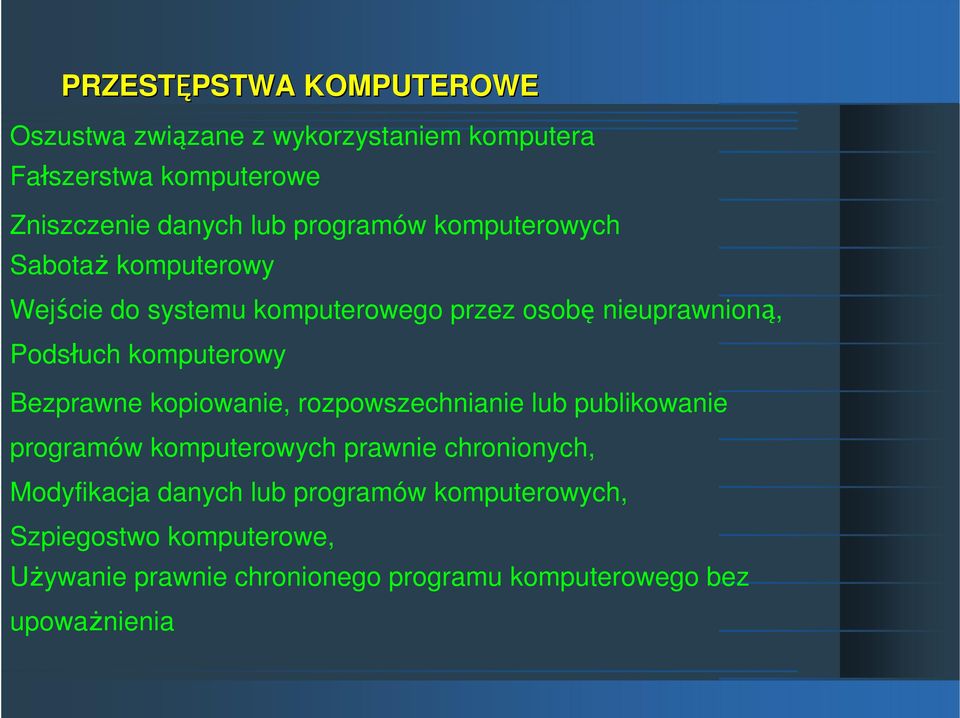 PRZESTĘPSTWA KOMPUTEROWE

Oszustwa związane z wykorzystaniem komputera

Fałszerstwa komputerowe

Zniszczenie danych lub programów komputerowych

Sabotaż komputerowy

Wejście do systemu komputerowego przez osobę nieuprawnioną,

Podsłuch komputerowy

Bezprawne kopiowanie, rozpowszechnianie lub publikowanie programów komputerowych prawnie chronionych,

Modyfikacja danych lub programów komputerowych,

Szpiegostwo komputerowe,

Używanie prawnie chronionego programu komputerowego bez upoważnienia